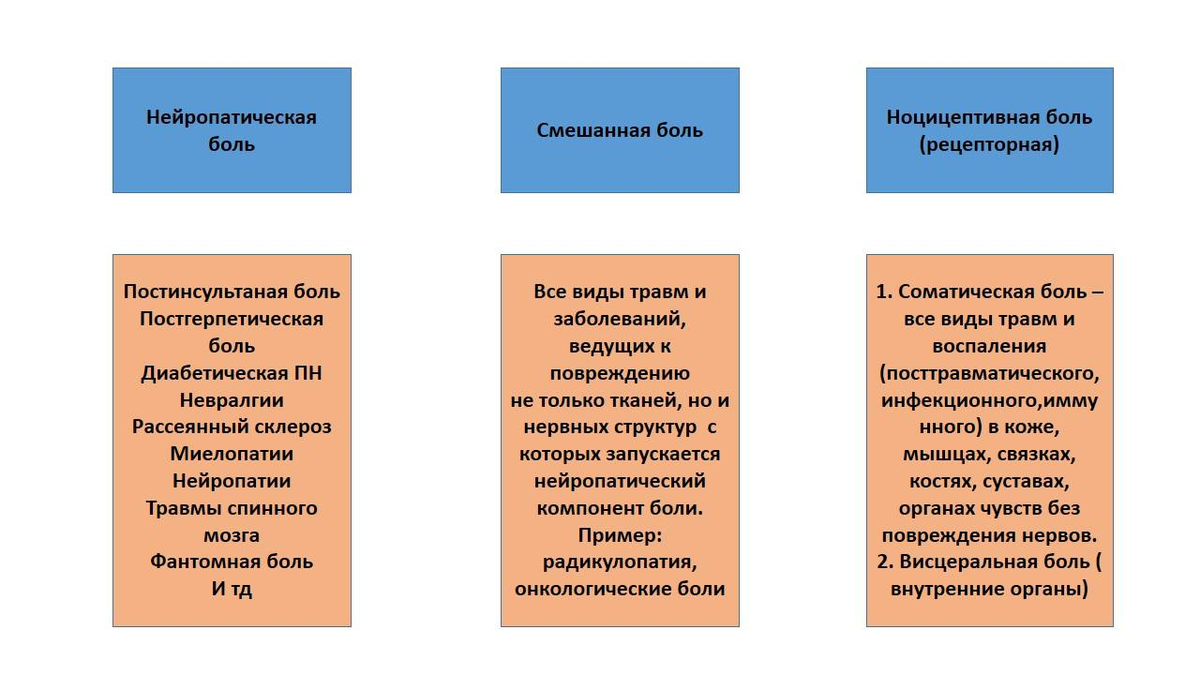 Нейропатическая боль

Смешанная боль

Ноцицептивная боль (рецепторная)

Постинсультаная боль
Постгерпетическая боль
Диабетическая ПН
Невралгии
Рассеянный склероз
Миелопатии
Нейропатии
Травмы спинного мозга
Фантомная боль
И тд

Все виды травм и заболеваний, ведущих к повреждению не только тканей, но и нервных структур с которых запускается нейропатический компонент боли.
Пример: радикулопатия, онкологические боли

1. Соматическая боль – все виды травм и воспаления (посттравматического, инфекционного,иммунного) в коже, мышцах, связках, костях, суставах, органах чувств без повреждения нервов.
2. Висцеральная боль ( внутренние органы)